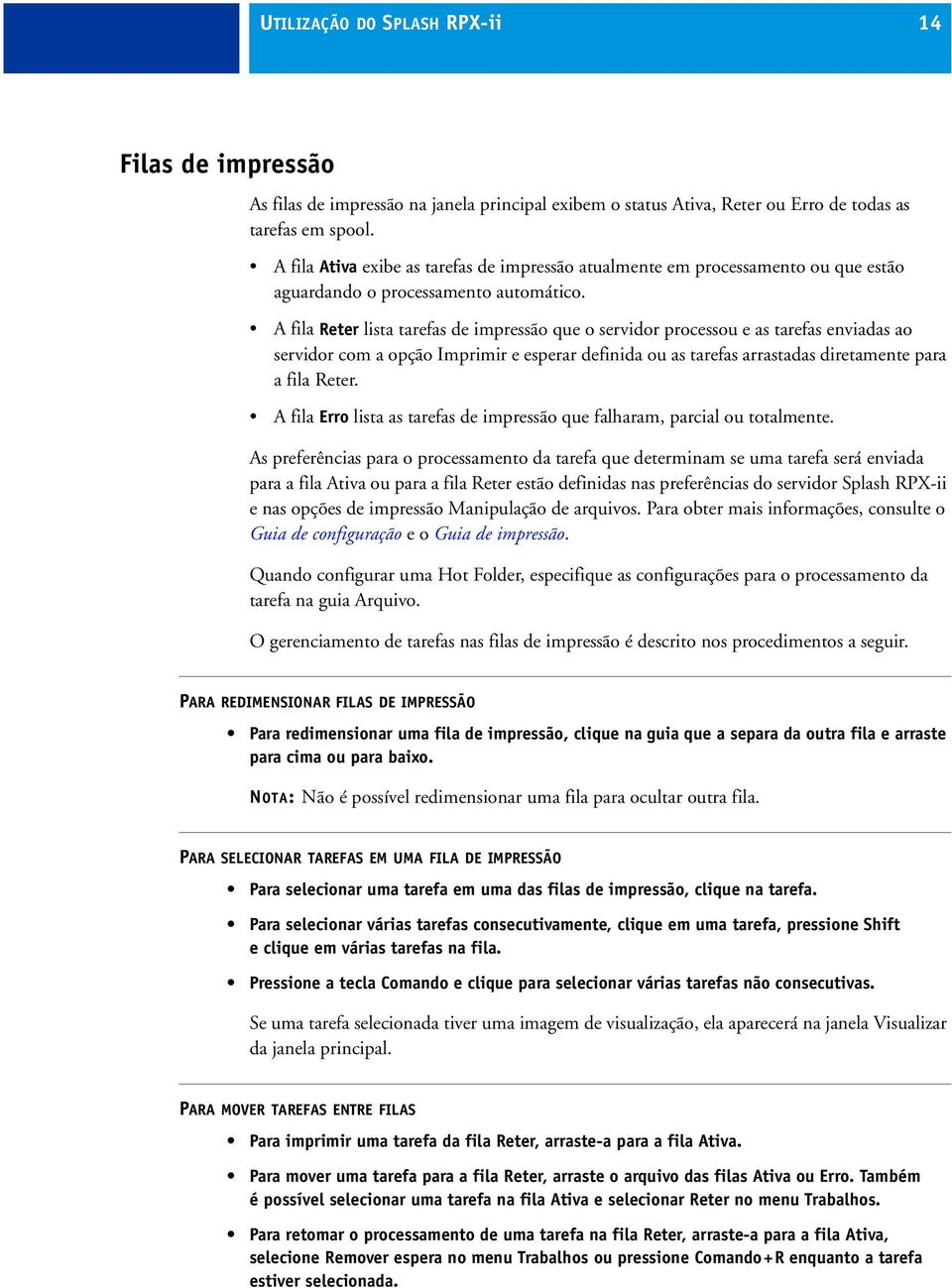 UTILIZAÇÃO DO SPLASH RPX-ii 14

Filas de impressão

As filas de impressão na janela principal exibem o status Ativa, Reter ou Erro de todas as tarefas em spool.

• A fila Ativa exibe as tarefas de impressão atualmente em processamento ou que estão aguardando o processamento automático.

• A fila Reter lista tarefas de impressão que o servidor processou e as tarefas enviadas ao servidor com a opção Imprimir e esperar definida ou as tarefas arrastadas diretamente para a fila Reter.

• A fila Erro lista as tarefas de impressão que falharam, parcial ou totalmente.

As preferências para o processamento da tarefa que determinam se uma tarefa será enviada para a fila Ativa ou para a fila Reter estão definidas nas preferências do servidor Splash RPX-ii e nas opções de impressão Manipulação de arquivos. Para obter mais informações, consulte o Guia de configuração e o Guia de impressão.

Quando configurar uma Hot Folder, especifique as configurações para o processamento da tarefa na guia Arquivo.

O gerenciamento de tarefas nas filas de impressão é descrito nos procedimentos a seguir.

PARA REDIMENSIONAR FILAS DE IMPRESSÃO

• Para redimensionar uma fila de impressão, clique na guia que a separa da outra fila e arraste para cima ou para baixo.

NOTA: Não é possível redimensionar uma fila para ocultar outra fila.

PARA SELECIONAR TAREFAS EM UMA FILA DE IMPRESSÃO

• Para selecionar uma tarefa em uma das filas de impressão, clique na tarefa.

• Para selecionar várias tarefas consecutivamente, clique em uma tarefa, pressione Shift e clique em várias tarefas na fila.

• Pressione a tecla Comando e clique para selecionar várias tarefas não consecutivas.

Se uma tarefa selecionada tiver uma imagem de visualização, ela aparecerá na janela Visualizar da janela principal.

PARA MOVER TAREFAS ENTRE FILAS

• Para imprimir uma tarefa da fila Reter, arraste-a para a fila Ativa.

• Para mover uma tarefa para a fila Reter, arraste o arquivo das filas Ativa ou Erro. Também é possível selecionar uma tarefa na fila Ativa e selecionar Reter no menu Trabalhos.

• Para retomar o processamento de uma tarefa na fila Reter, arraste-a para a fila Ativa, selecione Remover espera no menu Trabalhos ou pressione Comando+R enquanto a tarefa estiver selecionada.